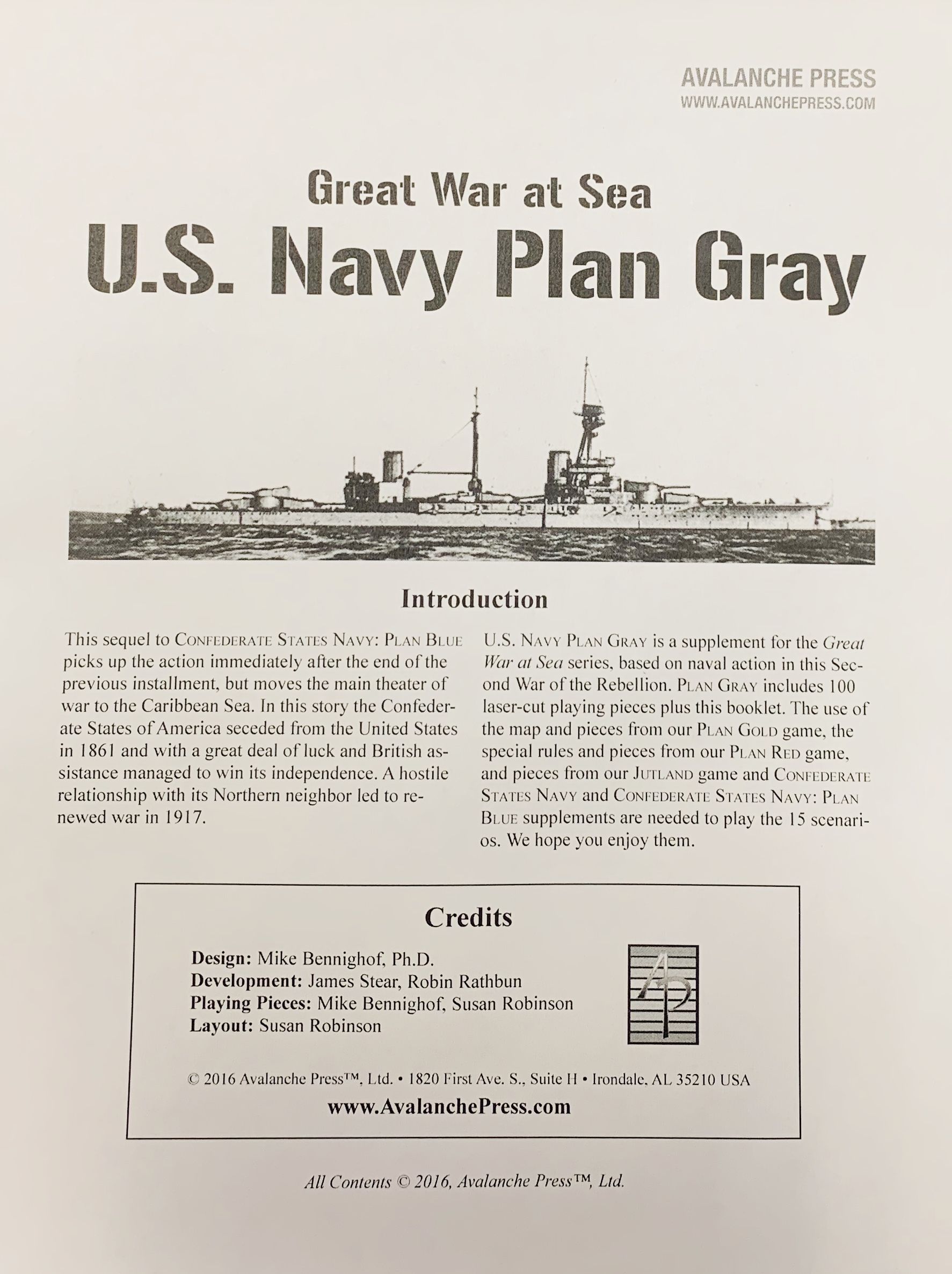 AVALANCHE PRESS
WWW.AVALANCHEPRESS.COM

Great War at Sea
U.S. Navy Plan Gray

Introduction

This sequel to CONFEDERATE STATES NAVY: PLAN BLUE picks up the action immediately after the end of the previous installment, but moves the main theater of war to the Caribbean Sea. In this story the Confederate States of America seceded from the United States in 1861 and with a great deal of luck and British assistance managed to win its independence. A hostile relationship with its Northern neighbor led to renewed war in 1917.

U.S. NAVY PLAN GRAY is a supplement for the Great War at Sea series, based on naval action in this Second War of the Rebellion. PLAN GRAY includes 100 laser-cut playing pieces plus this booklet. The use of the map and pieces from our PLAN GOLD game, the special rules and pieces from our PLAN RED game, and pieces from our JUTLAND game and CONFEDERATE STATES NAVY and CONFEDERATE STATES NAVY: PLAN BLUE supplements are needed to play the 15 scenarios. We hope you enjoy them.

Credits

Design: Mike Bennighof, Ph.D.
Development: James Stear, Robin Rathbun
Playing Pieces: Mike Bennighof, Susan Robinson
Layout: Susan Robinson

AP

© 2016 Avalanche Press™, Ltd. • 1820 First Ave. S., Suite H • Irondale, AL 35210 USA
www.AvalanchePress.com

All Contents © 2016, Avalanche Press™, Ltd.